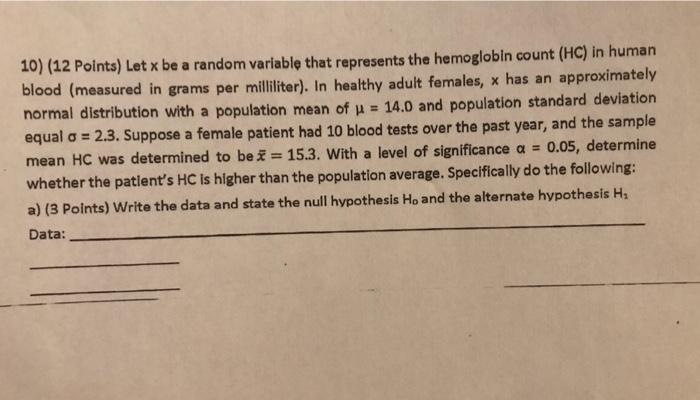 10) (12 Points) Let x be a random variable that represents the hemoglobin count (HC) in human blood (measured in grams per milliliter). In healthy adult females, x has an approximately normal distribution with a population mean of $\mu = 14.0$ and population standard deviation equal $\sigma = 2.3$. Suppose a female patient had 10 blood tests over the past year, and the sample mean HC was determined to be $\bar{x} = 15.3$. With a level of significance $\alpha = 0.05$, determine whether the patient's HC is higher than the population average. Specifically do the following:

a) (3 Points) Write the data and state the null hypothesis $H_0$ and the alternate hypothesis $H_1$

Data: